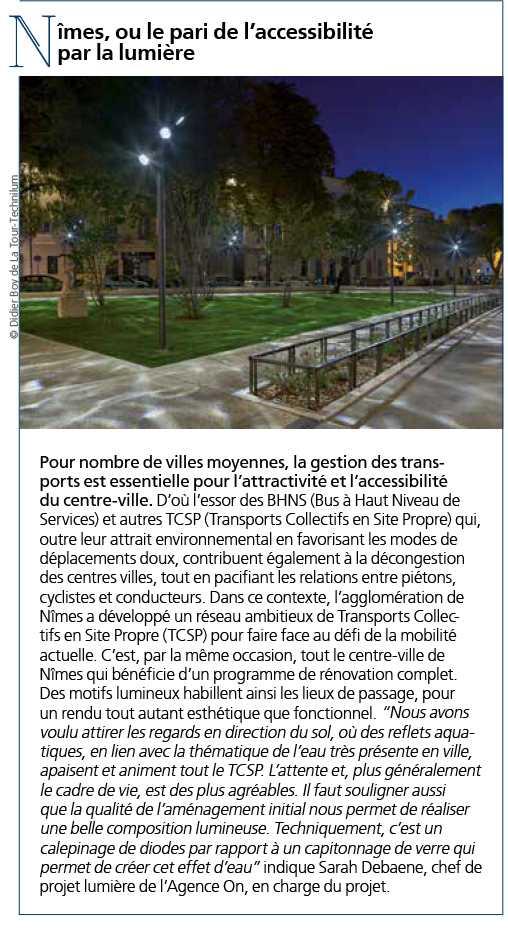 Nîmes, ou le pari de l'accessibilité par la lumière

© Didier Boy de La Tour-Technilum

Pour nombre de villes moyennes, la gestion des transports est essentielle pour l'attractivité et l'accessibilité du centre-ville. D'où l'essor des BHNS (Bus à Haut Niveau de Services) et autres TCSP (Transports Collectifs en Site Propre) qui, outre leur attrait environnemental en favorisant les modes de déplacements doux, contribuent également à la décongestion des centres villes, tout en pacifiant les relations entre piétons, cyclistes et conducteurs. Dans ce contexte, l'agglomération de Nîmes a développé un réseau ambitieux de Transports Collectifs en Site Propre (TCSP) pour faire face au défi de la mobilité actuelle. C'est, par la même occasion, tout le centre-ville de Nîmes qui bénéficie d'un programme de rénovation complet. Des motifs lumineux habillent ainsi les lieux de passage, pour un rendu tout autant esthétique que fonctionnel. "Nous avons voulu attirer les regards en direction du sol, où des reflets aquatiques, en lien avec la thématique de l'eau très présente en ville, apaisent et animent tout le TCSP. L'attente et, plus généralement le cadre de vie, est des plus agréables. Il faut souligner aussi que la qualité de l'aménagement initial nous permet de réaliser une belle composition lumineuse. Techniquement, c'est un calepinage de diodes par rapport à un capitonnage de verre qui permet de créer cet effet d'eau" indique Sarah Debaene, chef de projet lumière de l'Agence On, en charge du projet.